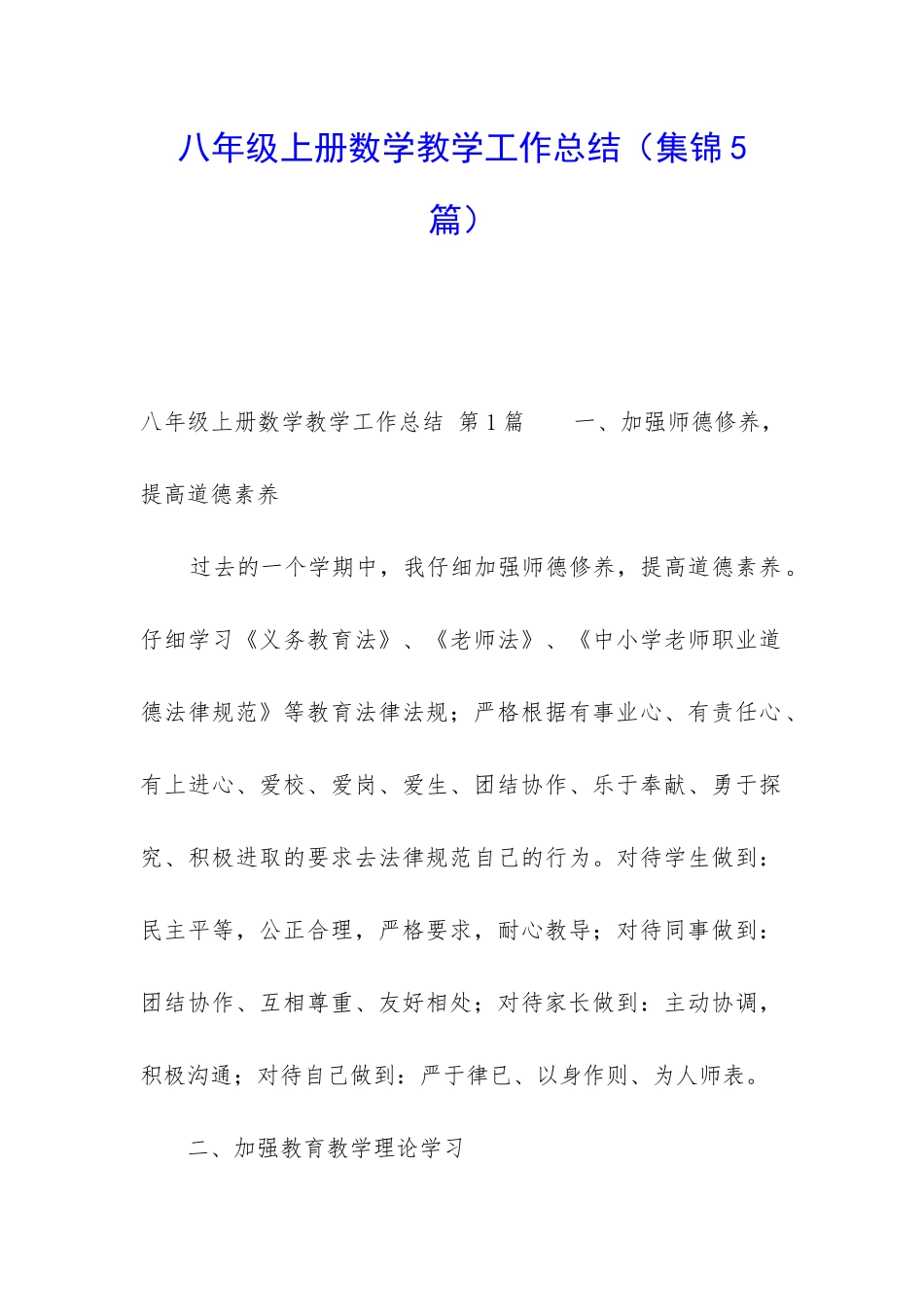 八年级上册数学教学工作总结（集锦5篇）

八年级上册数学教学工作总结 第1篇 一、加强师德修养，提高道德素养

过去的一个学期中，我仔细加强师德修养，提高道德素养。仔细学习《义务教育法》、《老师法》、《中小学老师职业道德法律规范》等教育法律法规；严格根据有事业心、有责任心、有上进心、爱校、爱岗、爱生、团结协作、乐于奉献、勇于探究、积极进取的要求去法律规范自己的行为。对待学生做到：民主平等，公正合理，严格要求，耐心教导；对待同事做到：团结协作、互相尊重、友好相处；对待家长做到：主动协调，积极沟通；对待自己做到：严于律已、以身作则、为人师表。

二、加强教育教学理论学习